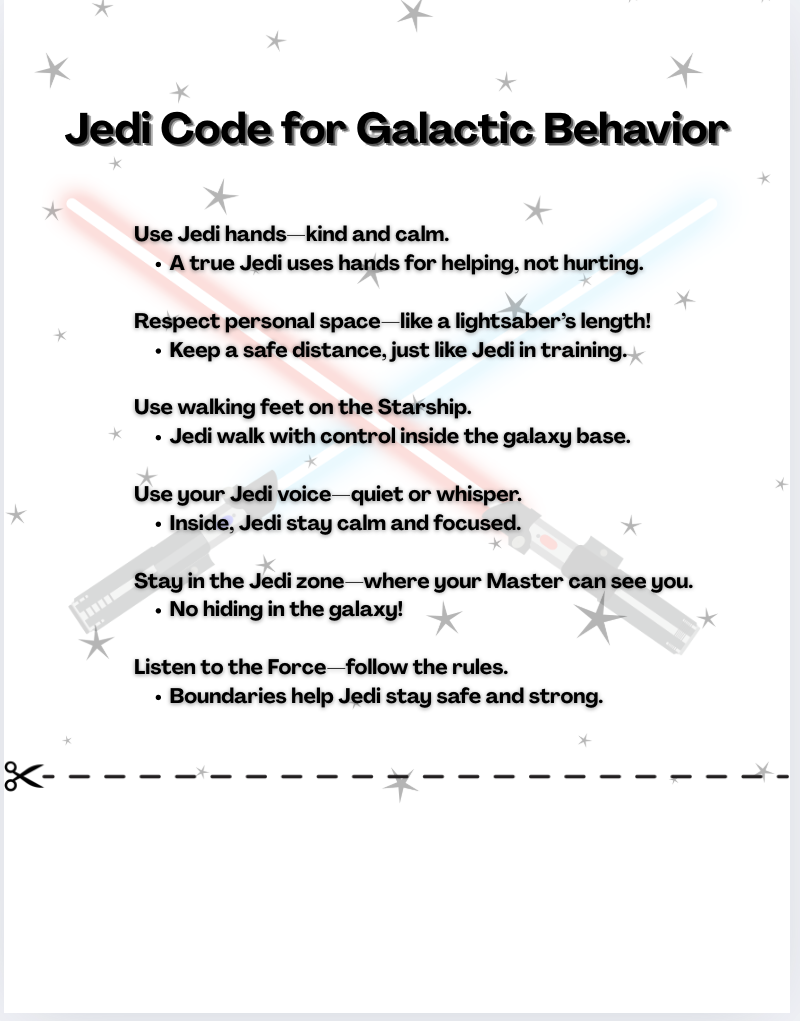 Jedi Code for Galactic Behavior

Use Jedi hands—kind and calm.
• A true Jedi uses hands for helping, not hurting.

Respect personal space—like a lightsaber's length!
• Keep a safe distance, just like Jedi in training.

Use walking feet on the Starship.
• Jedi walk with control inside the galaxy base.

Use your Jedi voice—quiet or whisper.
• Inside, Jedi stay calm and focused.

Stay in the Jedi zone—where your Master can see you.
• No hiding in the galaxy!

Listen to the Force—follow the rules.
• Boundaries help Jedi stay safe and strong.